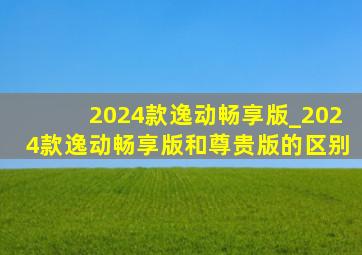 2024款逸动畅享版_2024款逸动畅享版和尊贵版的区别